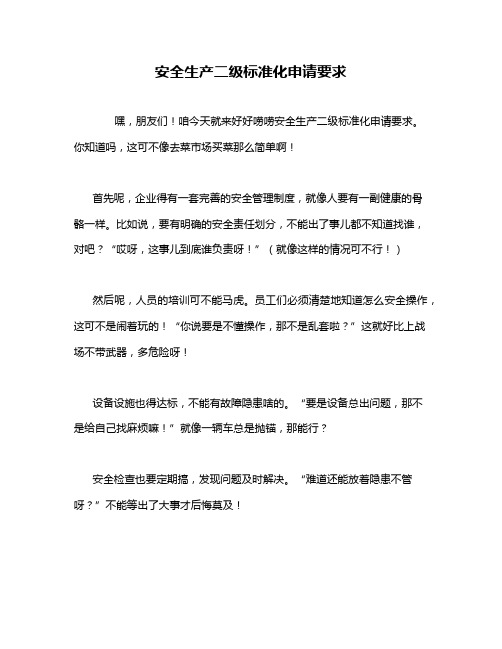 安全生产二级标准化申请要求

嘿，朋友们！咱今天就来好好唠唠安全生产二级标准化申请要求。你知道吗，这可不像去菜市场买菜那么简单啊！

首先呢，企业得有一套完善的安全管理制度，就像人要有一副健康的骨骼一样。比如说，要有明确的安全责任划分，不能出了事儿都不知道找谁，对吧？“哎呀，这事儿到底谁负责呀！”（就像这样的情况可不行！）

然后呢，人员的培训可不能马虎。员工们必须清楚地知道怎么安全操作，这可不是闹着玩的！“你说要是不懂操作，那不是乱套啦？”这就好比上战场不带武器，多危险呀！

设备设施也得达标，不能有故障隐患啥的。“要是设备总出问题，那不是给自己找麻烦嘛！”就像一辆车总是抛锚，那能行？

安全检查也要定期搞，发现问题及时解决。“难道还能放着隐患不管呀？”不能等出了大事才后悔莫及！